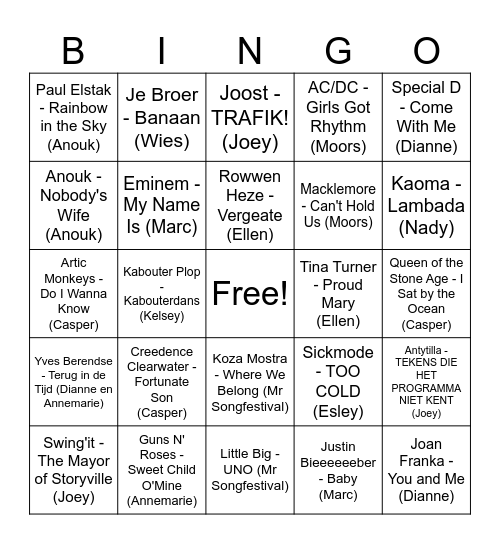 | B | I | N | G | O |
|---|---|---|---|---|
| Paul Elstak - Rainbow in the Sky (Anouk) | Je Broer - Banaan (Wies) | Joost - TRAFIK! (Joey) | AC/DC - Girls Got Rhythm (Moors) | Special D - Come With Me (Dianne) |
| Anouk - Nobody's Wife (Anouk) | Eminem - My Name Is (Marc) | Rowwen Heze - Vergeate (Ellen) | Macklemore - Can't Hold Us (Moors) | Kaoma - Lambada (Nady) |
| Artic Monkeys - Do I Wanna Know (Casper) | Kabouter Plop - Kabouterdans (Kelsey) | Free! | Tina Turner - Proud Mary (Ellen) | Queen of the Stone Age - I Sat by the Ocean (Casper) |
| Yves Berendse - Terug in de Tijd (Dianne en Annemarie) | Creedence Clearwater - Fortunate Son (Casper) | Koza Mostra - Where We Belong (Mr Songfestival) | Sickmode - TOO COLD (Esley) | Antytilla - TEKENS DIE HET PROGRAMMA NIET KENT (Joey) |
| Swing'it - The Mayor of Storyville (Joey) | Guns N' Roses - Sweet Child O'Mine (Annemarie) | Little Big - UNO (Mr Songfestival) | Justin Bieeeeeeber - Baby (Marc) | Joan Franka - You and Me (Dianne) |